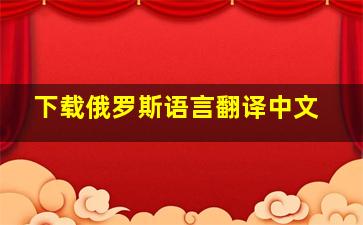 下载俄罗斯语言翻译中文